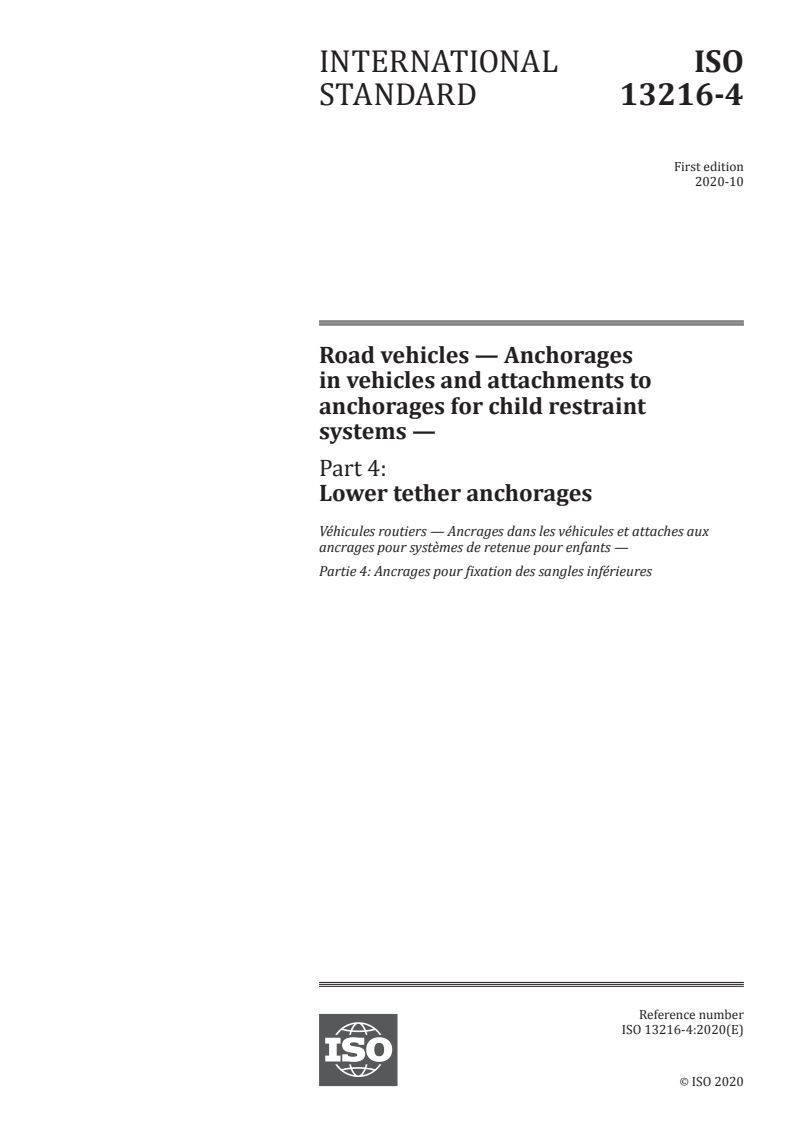 INTERNATIONAL STANDARD

ISO 13216-4

First edition
2020-10

Road vehicles — Anchorages in vehicles and attachments to anchorages for child restraint systems —

Part 4:
Lower tether anchorages

Véhicules routiers — Ancrages dans les véhicules et attaches aux ancrages pour systèmes de retenue pour enfants —

Partie 4: Ancrages pour fixation des sangles inférieures

ISO

Reference number
ISO 13216-4:2020(E)

© ISO 2020